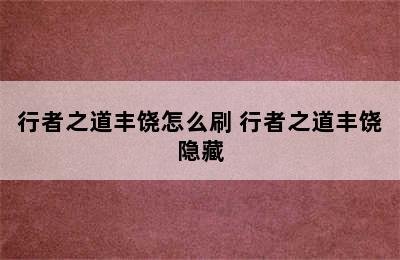 行者之道丰饶怎么刷 行者之道丰饶隐藏